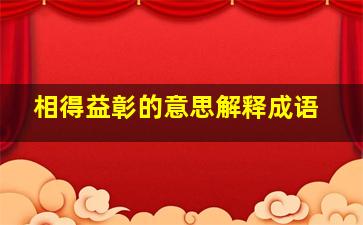 相得益彰的意思解释成语